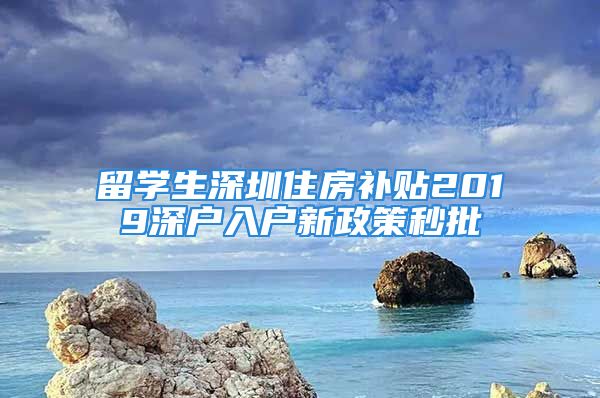 留学生深圳住房补贴2019深户入户新政策秒批